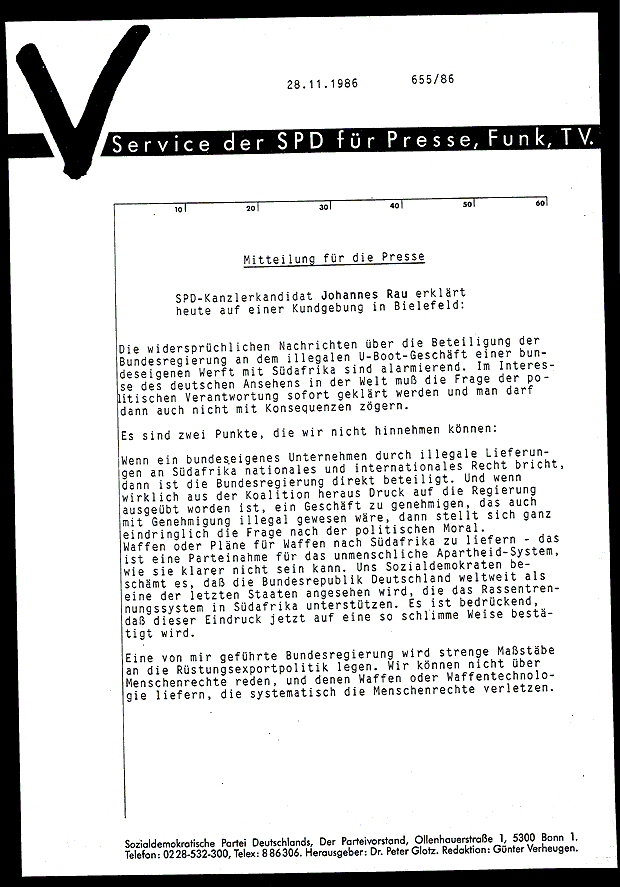 28.11.1986 655/86

Service der SPD für Presse, Funk, TV.

10 20 30 40 50 60

Mitteilung für die Presse

SPD-Kanzlerkandidat Johannes Rau erklärt heute auf einer Kundgebung in Bielefeld:

Die widersprüchlichen Nachrichten über die Beteiligung der Bundesregierung an dem illegalen U-Boot-Geschäft einer bundeseigenen Werft mit Südafrika sind alarmierend. Im Interesse des deutschen Ansehens in der Welt muß die Frage der politischen Verantwortung sofort geklärt werden und man darf dann auch nicht mit Konsequenzen zögern.

Es sind zwei Punkte, die wir nicht hinnehmen können:

Wenn ein bundeseigenes Unternehmen durch illegale Lieferungen an Südafrika nationales und internationales Recht bricht, dann ist die Bundesregierung direkt beteiligt. Und wenn wirklich aus der Koalition heraus Druck auf die Regierung ausgeübt worden ist, ein Geschäft zu genehmigen, das auch mit Genehmigung illegal gewesen wäre, dann stellt sich ganz eindringlich die Frage nach der politischen Moral. Waffen oder Pläne für Waffen nach Südafrika zu liefern - das ist eine Parteinahme für das unmenschliche Apartheid-System, wie sie klarer nicht sein kann. Uns Sozialdemokraten beschämt es, daß die Bundesrepublik Deutschland weltweit als eine der letzten Staaten angesehen wird, die das Rassentrennungssystem in Südafrika unterstützen. Es ist bedrückend, daß dieser Eindruck jetzt auf eine so schlimme Weise bestätigt wird.

Eine von mir geführte Bundesregierung wird strenge Maßstäbe an die Rüstungsexportpolitik legen. Wir können nicht über Menschenrechte reden, und denen Waffen oder Waffentechnologie liefern, die systematisch die Menschenrechte verletzen.

Sozialdemokratische Partei Deutschlands, Der Parteivorstand, Ollenhauerstraße 1, 5300 Bonn 1. Telefon: 0228-532-300, Telex: 886306. Herausgeber: Dr. Peter Glotz. Redaktion: Günter Verheugen.